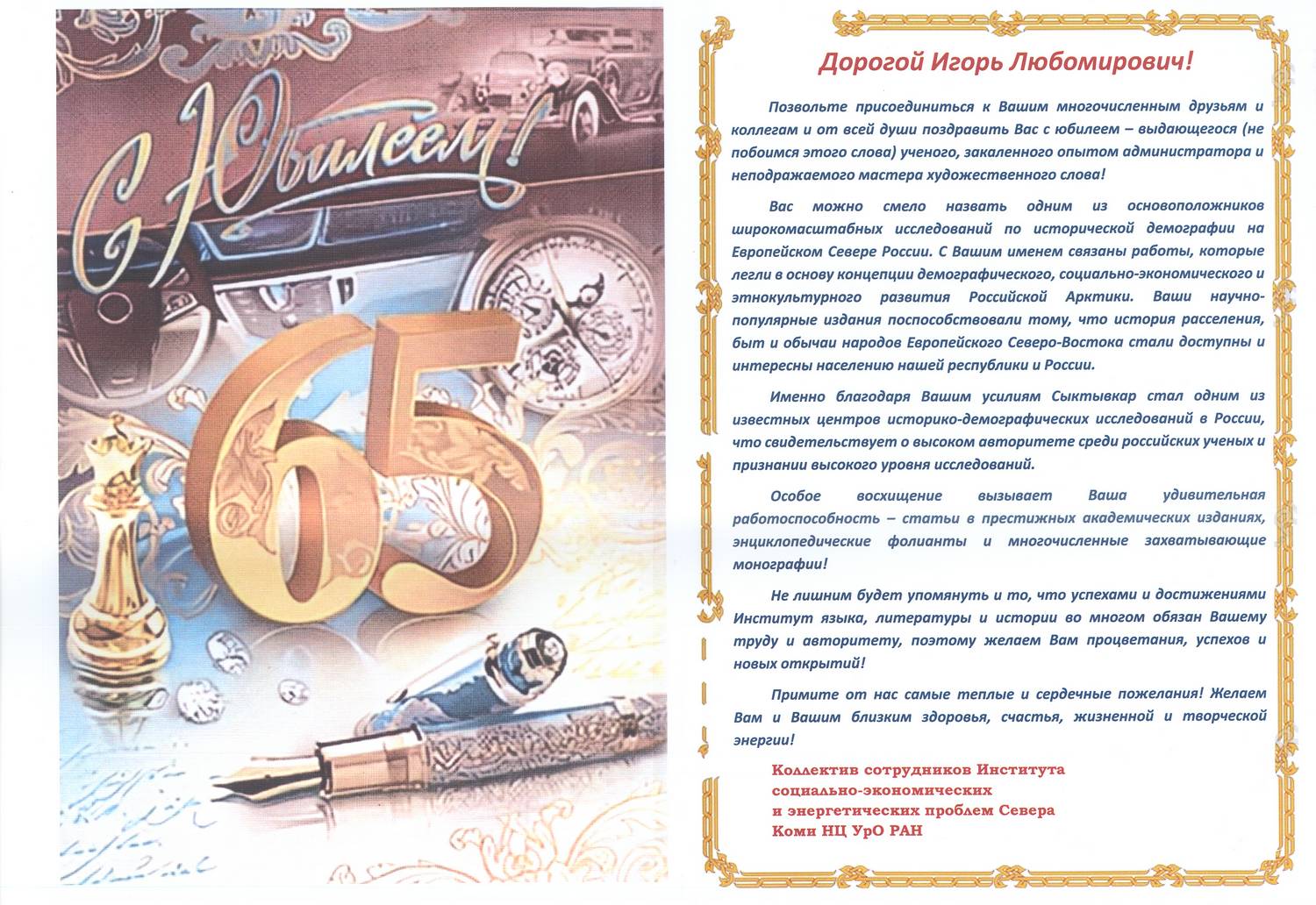 С Юбилеем!

65

Дорогой Игорь Любомирович!

Позвольте присоединиться к Вашим многочисленным друзьям и коллегам и от всей души поздравить Вас с юбилеем – выдающегося (не побоимся этого слова) ученого, закаленного опытом администратора и неподражаемого мастера художественного слова!

Вас можно смело назвать одним из основоположников широкомасштабных исследований по исторической демографии на Европейском Севере России. С Вашим именем связаны работы, которые легли в основу концепции демографического, социально-экономического и этнокультурного развития Российской Арктики. Ваши научно-популярные издания поспособствовали тому, что история расселения, быт и обычаи народов Европейского Северо-Востока стали доступны и интересны населению нашей республики и России.

Именно благодаря Вашим усилиям Сыктывкар стал одним из известных центров историко-демографических исследований в России, что свидетельствует о высоком авторитете среди российских ученых и признании высокого уровня исследований.

Особое восхищение вызывает Ваша удивительная работоспособность – статьи в престижных академических изданиях, энциклопедические фолианты и многочисленные захватывающие монографии!

Не лишним будет упомянуть и то, что успехами и достижениями Институт языка, литературы и истории во многом обязан Вашему труду и авторитету, поэтому желаем Вам процветания, успехов и новых открытий!

Примите от нас самые теплые и сердечные пожелания! Желаем Вам и Вашим близким здоровья, счастья, жизненной и творческой энергии!

Коллектив сотрудников Института
социально-экономических
и энергетических проблем Севера
Коми НЦ УрО РАН